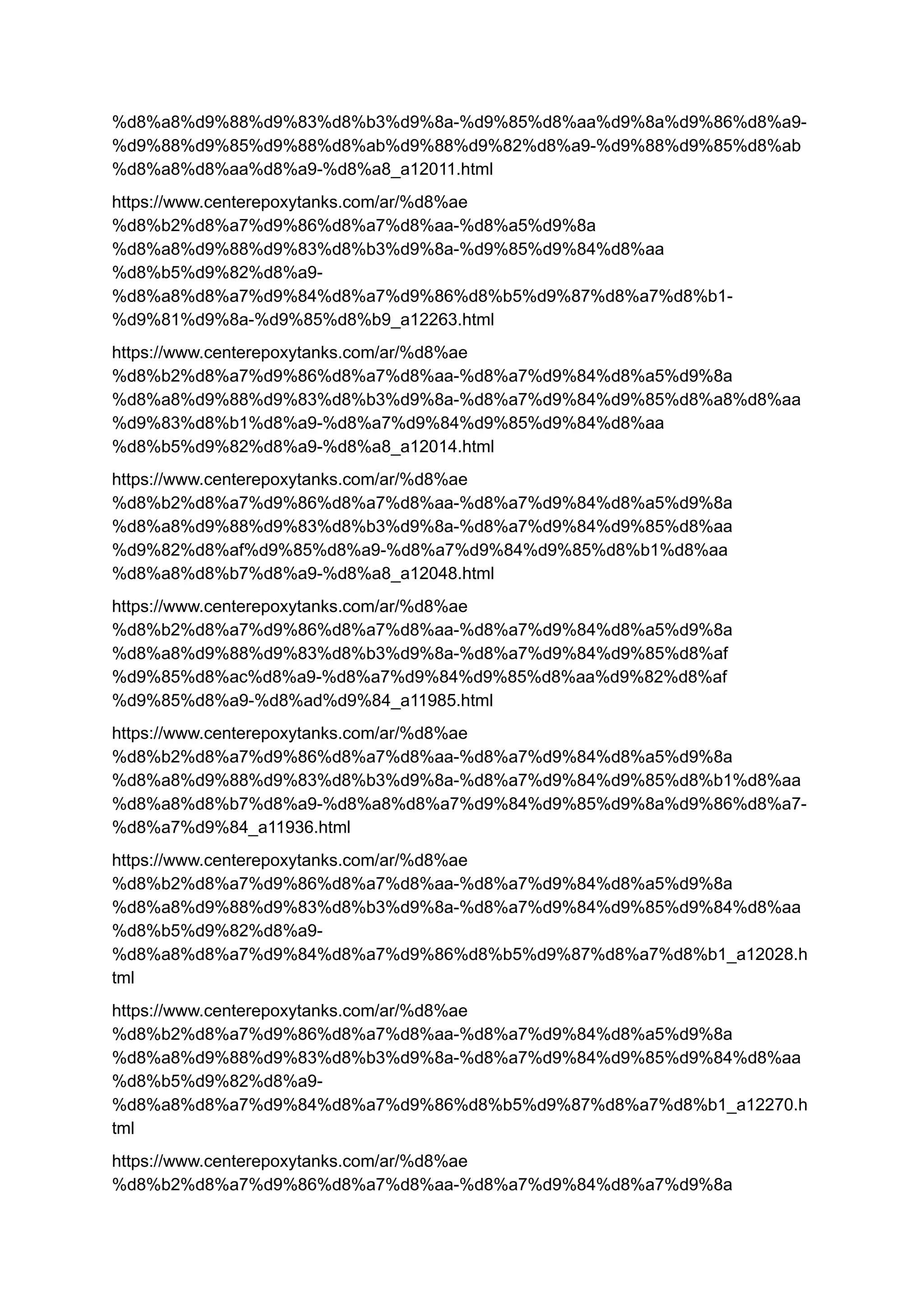 %d8%a8%d9%88%d9%83%d8%b3%d9%8a-%d9%85%d8%aa%d9%8a%d9%86%d8%a9-%d9%88%d9%85%d9%88%d8%ab%d9%88%d9%82%d8%a9-%d9%88%d9%85%d8%ab%d8%a8%d8%aa%d8%a9-%d8%a8_a12011.html

https://www.centerepoxytanks.com/ar/%d8%ae%d8%b2%d8%a7%d9%86%d8%a7%d8%aa-%d8%a5%d9%8a%d8%a8%d9%88%d9%83%d8%b3%d9%8a-%d9%85%d9%84%d8%aa%d8%b5%d9%82%d8%a9-%d8%a8%d8%a7%d9%84%d8%a7%d9%86%d8%b5%d9%87%d8%a7%d8%b1-%d9%81%d9%8a-%d9%85%d8%b9_a12263.html

https://www.centerepoxytanks.com/ar/%d8%ae%d8%b2%d8%a7%d9%86%d8%a7%d8%aa-%d8%a7%d9%84%d8%a5%d9%8a%d8%a8%d9%88%d9%83%d8%b3%d9%8a-%d8%a7%d9%84%d9%85%d8%a8%d8%aa%d9%83%d8%b1%d8%a9-%d8%a7%d9%84%d9%85%d9%84%d8%aa%d8%b5%d9%82%d8%a9-%d8%a8_a12014.html

https://www.centerepoxytanks.com/ar/%d8%ae%d8%b2%d8%a7%d9%86%d8%a7%d8%aa-%d8%a7%d9%84%d8%a5%d9%8a%d8%a8%d9%88%d9%83%d8%b3%d9%8a-%d8%a7%d9%84%d9%85%d8%aa%d9%82%d8%af%d9%85%d8%a9-%d8%a7%d9%84%d9%85%d8%b1%d8%aa%d8%a8%d8%b7%d8%a9-%d8%a8_a12048.html

https://www.centerepoxytanks.com/ar/%d8%ae%d8%b2%d8%a7%d9%86%d8%a7%d8%aa-%d8%a7%d9%84%d8%a5%d9%8a%d8%a8%d9%88%d9%83%d8%b3%d9%8a-%d8%a7%d9%84%d9%85%d8%af%d9%85%d8%ac%d8%a9-%d8%a7%d9%84%d9%85%d8%aa%d9%82%d8%af%d9%85%d8%a9-%d8%ad%d9%84_a11985.html

https://www.centerepoxytanks.com/ar/%d8%ae%d8%b2%d8%a7%d9%86%d8%a7%d8%aa-%d8%a7%d9%84%d8%a5%d9%8a%d8%a8%d9%88%d9%83%d8%b3%d9%8a-%d8%a7%d9%84%d9%85%d8%b1%d8%aa%d8%a8%d8%b7%d8%a9-%d8%a8%d8%a7%d9%84%d9%85%d9%8a%d9%86%d8%a7-%d8%a7%d9%84_a11936.html

https://www.centerepoxytanks.com/ar/%d8%ae%d8%b2%d8%a7%d9%86%d8%a7%d8%aa-%d8%a7%d9%84%d8%a5%d9%8a%d8%a8%d9%88%d9%83%d8%b3%d9%8a-%d8%a7%d9%84%d9%85%d9%84%d8%aa%d8%b5%d9%82%d8%a9-%d8%a8%d8%a7%d9%84%d8%a7%d9%86%d8%b5%d9%87%d8%a7%d8%b1_a12028.html

https://www.centerepoxytanks.com/ar/%d8%ae%d8%b2%d8%a7%d9%86%d8%a7%d8%aa-%d8%a7%d9%84%d8%a5%d9%8a%d8%a8%d9%88%d9%83%d8%b3%d9%8a-%d8%a7%d9%84%d9%85%d9%84%d8%aa%d8%b5%d9%82%d8%a9-%d8%a8%d8%a7%d9%84%d8%a7%d9%86%d8%b5%d9%87%d8%a7%d8%b1_a12270.html

https://www.centerepoxytanks.com/ar/%d8%ae%d8%b2%d8%a7%d9%86%d8%a7%d8%aa-%d8%a7%d9%84%d8%a7%d9%8a